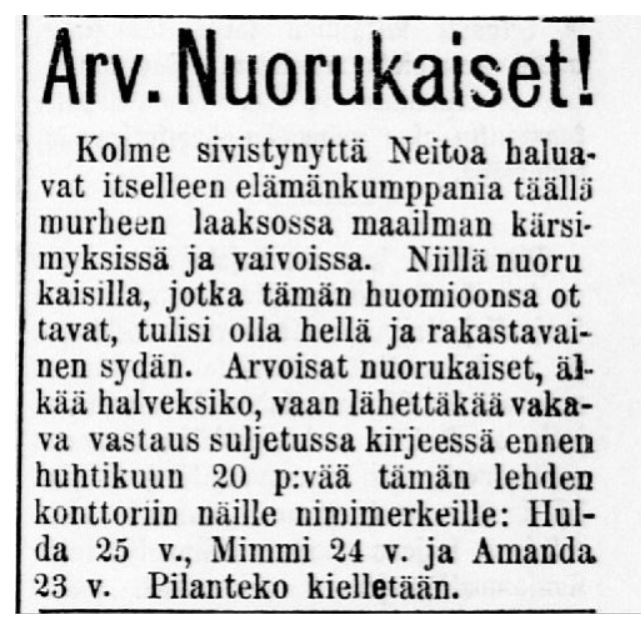 Arv. Nuorukaiset!

Kolme sivistynyttä Neitoa haluavat itselleen elämänkumppania täällä murheen laaksossa maailman kärsimyksissä ja vaivoissa. Niillä nuoru kaisilla, jotka tämän huomioonsa ot tavat, tulisi olla hellä ja rakastavainen sydän. Arvoisat nuorukaiset, älkää halveksiko, vaan lähettäkää vakava vastaus suljetussa kirjeessä ennen huhtikuun 20 p:vää tämän lehden konttoriin näille nimimerkeille: Hulda 25 v., Mimmi 24 v. ja Amanda 23 v. Pilanteko kielletään.